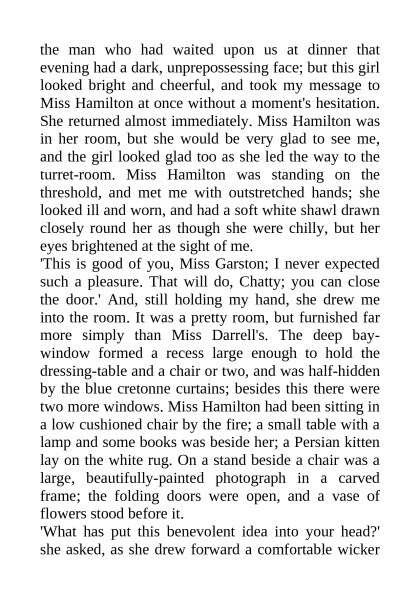 the man who had waited upon us at dinner that evening had a dark, unprepossessing face; but this girl looked bright and cheerful, and took my message to Miss Hamilton at once without a moment's hesitation. She returned almost immediately. Miss Hamilton was in her room, but she would be very glad to see me, and the girl looked glad too as she led the way to the turret-room. Miss Hamilton was standing on the threshold, and met me with outstretched hands; she looked ill and worn, and had a soft white shawl drawn closely round her as though she were chilly, but her eyes brightened at the sight of me.
'This is good of you, Miss Garston; I never expected such a pleasure. That will do, Chatty; you can close the door.' And, still holding my hand, she drew me into the room. It was a pretty room, but furnished far more simply than Miss Darrell's. The deep bay-window formed a recess large enough to hold the dressing-table and a chair or two, and was half-hidden by the blue cretonne curtains; besides this there were two more windows. Miss Hamilton had been sitting in a low cushioned chair by the fire; a small table with a lamp and some books was beside her; a Persian kitten lay on the white rug. On a stand beside a chair was a large, beautifully-painted photograph in a carved frame; the folding doors were open, and a vase of flowers stood before it.
'What has put this benevolent idea into your head?' she asked, as she drew forward a comfortable wicker